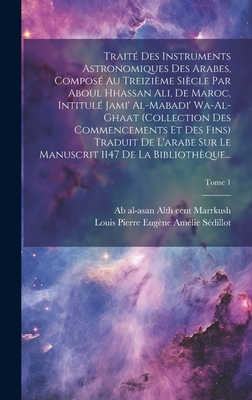 Traité Des Instruments Astronomiques Des Arabes, Composé Au Treizième Siècle Par Aboul Hhassan Ali, De Maroc, Intitulé Jami' Al-Mabadi' Wa-Al-Ghaat (Collection Des Commencements Et Des Fins) Traduit De L'arabe Sur Le Manuscrit 1147 De La Bibliothèque...

Tome 1

Ab al-asan Alth cent Marrkush

Louis Pierre Eugène Amélie Sédillot